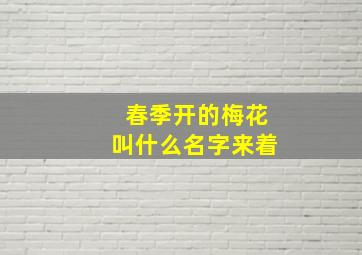 春季开的梅花
叫什么名字来着